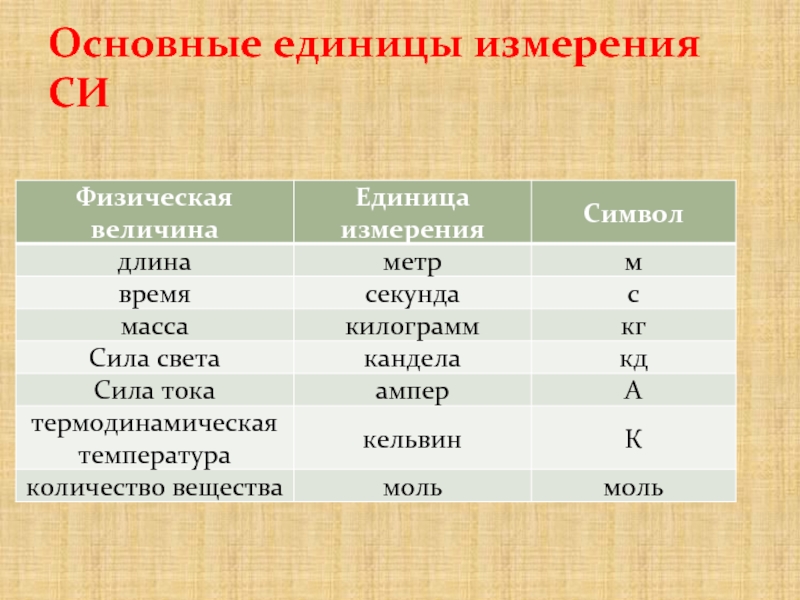 Основные единицы измерения СИ

| Физическая величина | Единица измерения | Символ |
|---|---|---|
| длина | метр | м |
| время | секунда | с |
| масса | килограмм | кг |
| Сила света | кандела | кд |
| Сила тока | ампер | А |
| термодинамическая температура | кельвин | К |
| количество вещества | моль | моль |